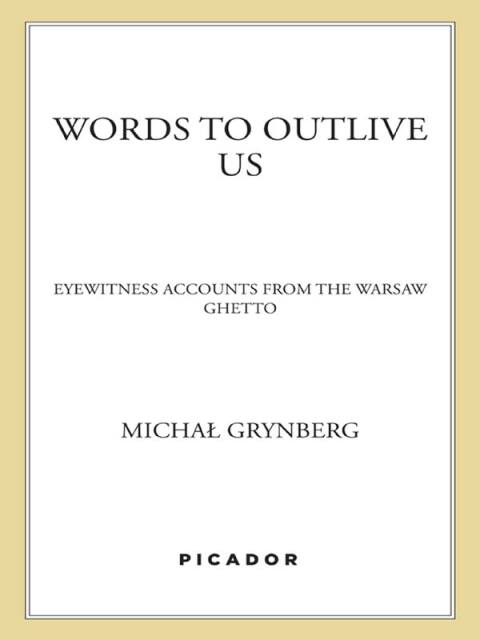 WORDS TO OUTLIVE US

EYEWITNESS ACCOUNTS FROM THE WARSAW GHETTO

MICHAŁ GRYNBERG

PICADOR